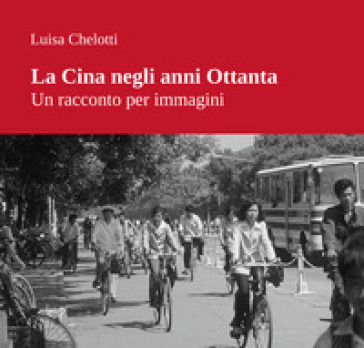 Luisa Chelotti

La Cina negli anni Ottanta
Un racconto per immagini